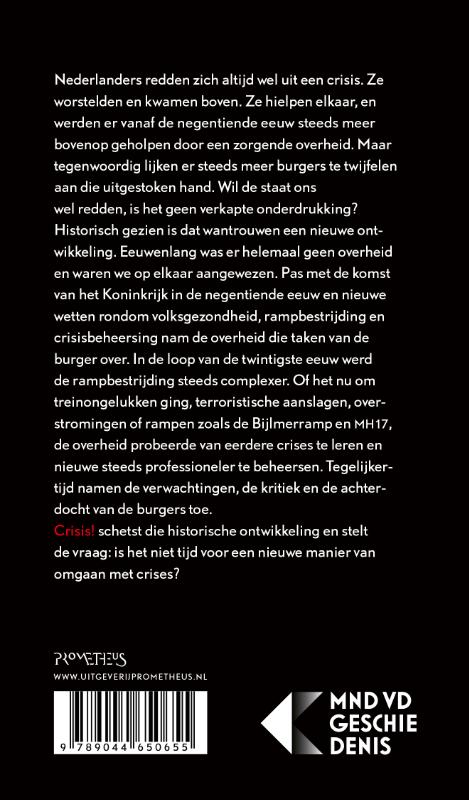 Nederlanders redden zich altijd wel uit een crisis. Ze worstelden en kwamen boven. Ze hielpen elkaar, en werden er vanaf de negentiende eeuw steeds meer bovenop geholpen door een zorgende overheid. Maar tegenwoordig lijken er steeds meer burgers te twijfelen aan die uitgestoken hand. Wil de staat ons wel redden, is het geen verkapte onderdrukking? Historisch gezien is dat wantrouwen een nieuwe ontwikkeling. Eeuwenlang was er helemaal geen overheid en waren we op elkaar aangewezen. Pas met de komst van het Koninkrijk in de negentiende eeuw en nieuwe wetten rondom volksgezondheid, rampbestrijding en crisisbeheersing nam de overheid die taken van de burger over. In de loop van de twintigste eeuw werd de rampbestrijding steeds complexer. Of het nu om treinongelukken ging, terroristische aanslagen, overstromingen of rampen zoals de Bijlmerramp en MH17, de overheid probeerde van eerdere crises te leren en nieuwe steeds professioneler te beheersen. Tegelijkertijd namen de verwachtingen, de kritiek en de achterdocht van de burgers toe.
Crisis! schetst die historische ontwikkeling en stelt de vraag: is het niet tijd voor een nieuwe manier van omgaan met crises?

PROMETHEUS
WWW.UITGEVERIJPROMETHEUS.NL

9 789044 650655

MND VD
GESCHIE
DENIS